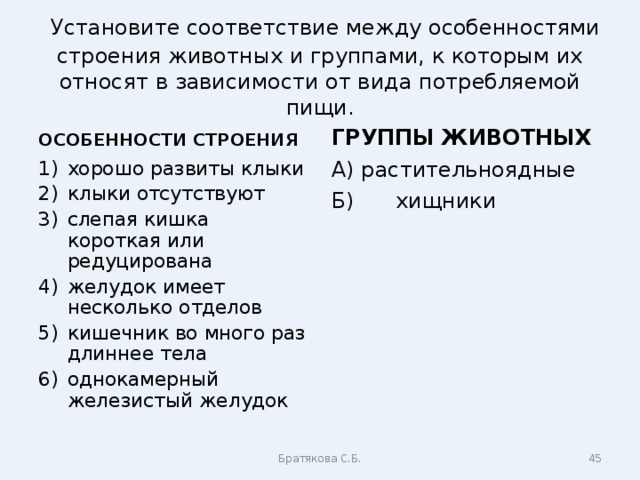 Установите соответствие между особенностями строения животных и группами, к которым их относят в зависимости от вида потребляемой пищи.

ОСОБЕННОСТИ СТРОЕНИЯ

1) хорошо развиты клыки
2) клыки отсутствуют
3) слепая кишка короткая или редуцирована
4) желудок имеет несколько отделов
5) кишечник во много раз длиннее тела
6) однокамерный железистый желудок

ГРУППЫ ЖИВОТНЫХ

А) растительноядные
Б) хищники

Братякова С.Б.

45